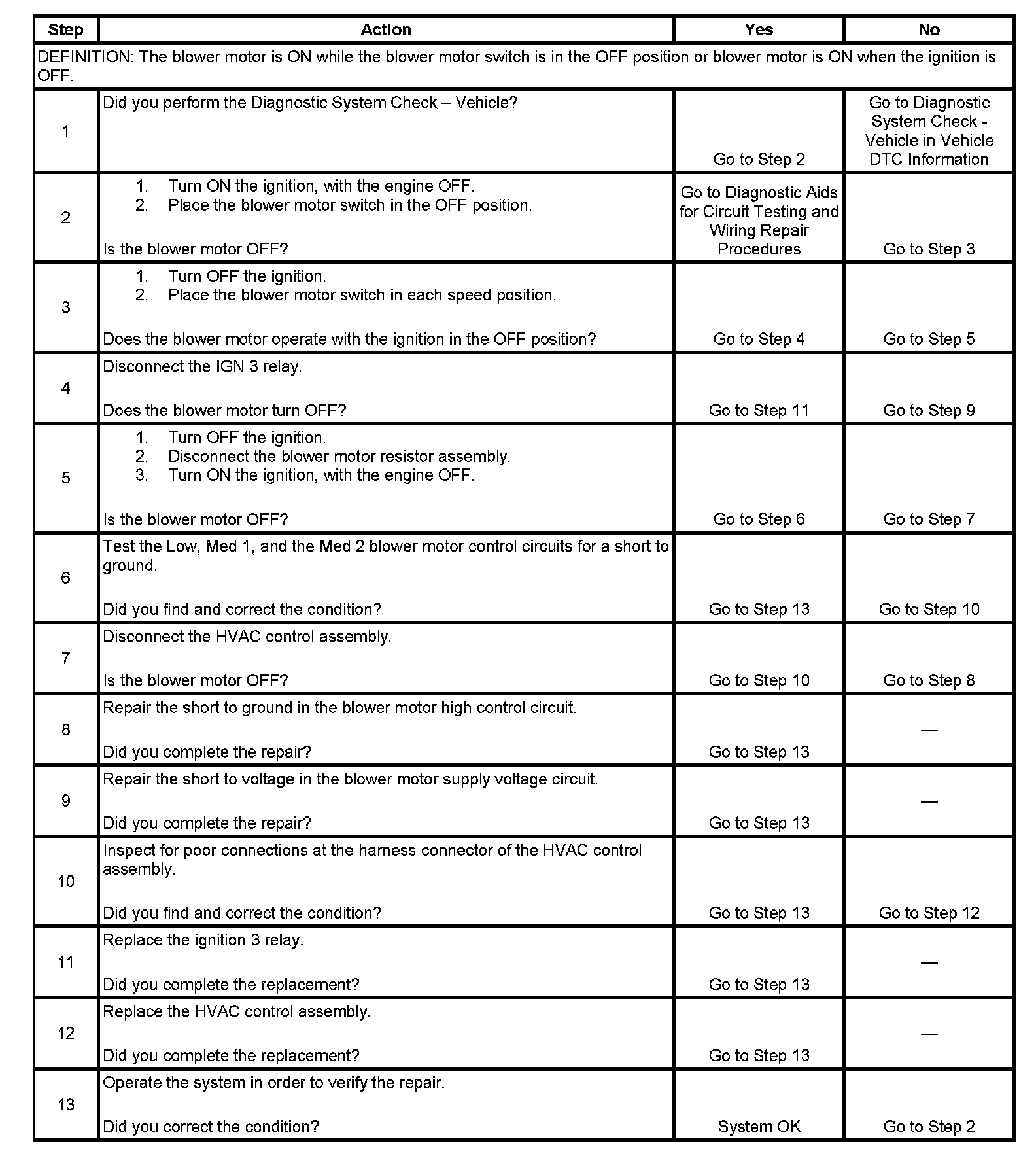 | Step | Action | Yes | No |
|---|---|---|---|
| DEFINITION: The blower motor is ON while the blower motor switch is in the OFF position or blower motor is ON when the ignition is OFF. | | | |
| 1 | Did you perform the Diagnostic System Check – Vehicle? | Go to Step 2 | Go to Diagnostic System Check - Vehicle in Vehicle DTC Information |
| 2 | 1. Turn ON the ignition, with the engine OFF. 2. Place the blower motor switch in the OFF position. Is the blower motor OFF? | Go to Diagnostic Aids for Circuit Testing and Wiring Repair Procedures | Go to Step 3 |
| 3 | 1. Turn OFF the ignition. 2. Place the blower motor switch in each speed position. Does the blower motor operate with the ignition in the OFF position? | Go to Step 4 | Go to Step 5 |
| 4 | Disconnect the IGN 3 relay. Does the blower motor turn OFF? | Go to Step 11 | Go to Step 9 |
| 5 | 1. Turn OFF the ignition. 2. Disconnect the blower motor resistor assembly. 3. Turn ON the ignition, with the engine OFF. Is the blower motor OFF? | Go to Step 6 | Go to Step 7 |
| 6 | Test the Low, Med 1, and the Med 2 blower motor control circuits for a short to ground. Did you find and correct the condition? | Go to Step 13 | Go to Step 10 |
| 7 | Disconnect the HVAC control assembly. Is the blower motor OFF? | Go to Step 10 | Go to Step 8 |
| 8 | Repair the short to ground in the blower motor high control circuit. Did you complete the repair? | Go to Step 13 | — |
| 9 | Repair the short to voltage in the blower motor supply voltage circuit. Did you complete the repair? | Go to Step 13 | — |
| 10 | Inspect for poor connections at the harness connector of the HVAC control assembly. Did you find and correct the condition? | Go to Step 13 | Go to Step 12 |
| 11 | Replace the ignition 3 relay. Did you complete the replacement? | Go to Step 13 | — |
| 12 | Replace the HVAC control assembly. Did you complete the replacement? | Go to Step 13 | — |
| 13 | Operate the system in order to verify the repair. Did you correct the condition? | System OK | Go to Step 2 |